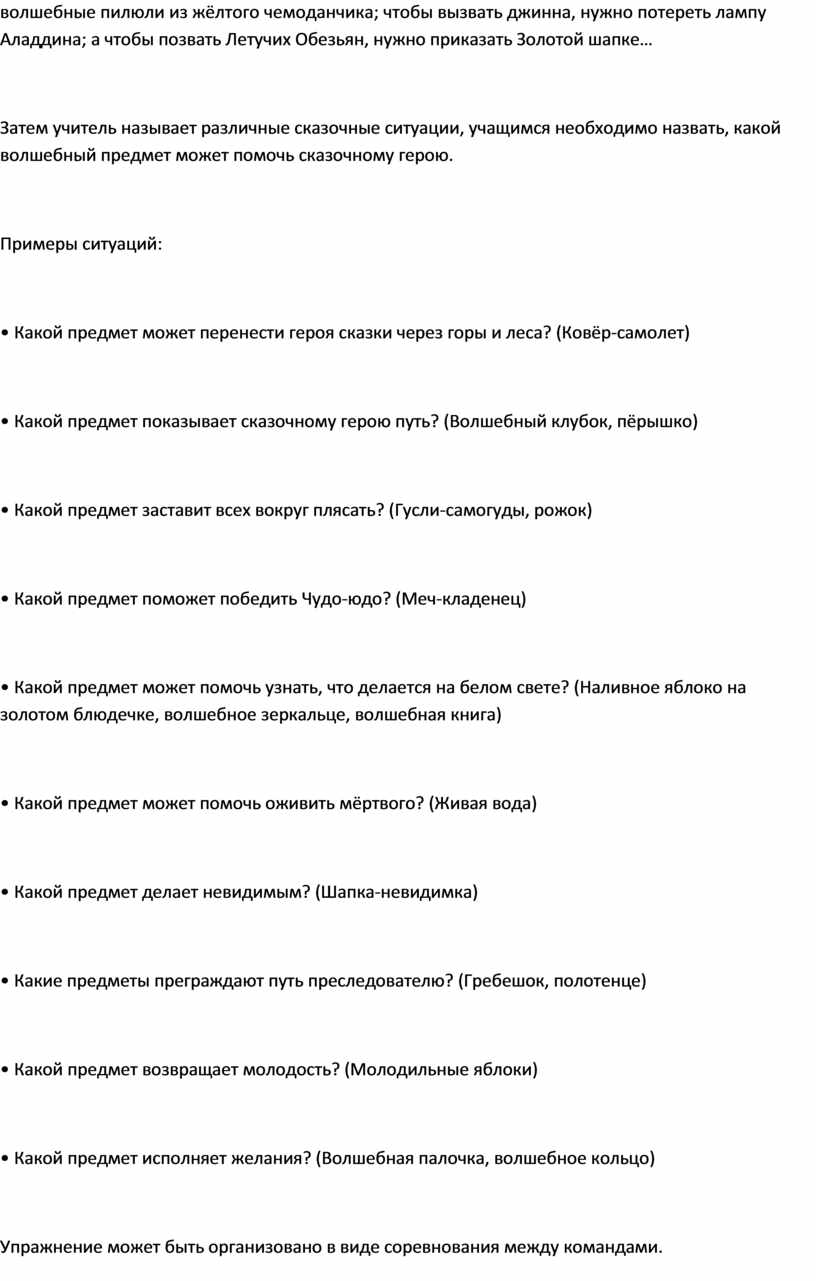 волшебные пилюли из жёлтого чемоданчика; чтобы вызвать джинна, нужно потереть лампу Аладдина; а чтобы позвать Летучих Обезьян, нужно приказать Золотой шапке…

Затем учитель называет различные сказочные ситуации, учащимся необходимо назвать, какой волшебный предмет может помочь сказочному герою.

Примеры ситуаций:

• Какой предмет может перенести героя сказки через горы и леса? (Ковёр-самолет)

• Какой предмет показывает сказочному герою путь? (Волшебный клубок, пёрышко)

• Какой предмет заставит всех вокруг плясать? (Гусли-самогуды, рожок)

• Какой предмет поможет победить Чудо-юдо? (Меч-кладенец)

• Какой предмет может помочь узнать, что делается на белом свете? (Наливное яблоко на золотом блюдечке, волшебное зеркальце, волшебная книга)

• Какой предмет может помочь оживить мёртвого? (Живая вода)

• Какой предмет делает невидимым? (Шапка-невидимка)

• Какие предметы преграждают путь преследователю? (Гребешок, полотенце)

• Какой предмет возвращает молодость? (Молодильные яблоки)

• Какой предмет исполняет желания? (Волшебная палочка, волшебное кольцо)

Упражнение может быть организовано в виде соревнования между командами.